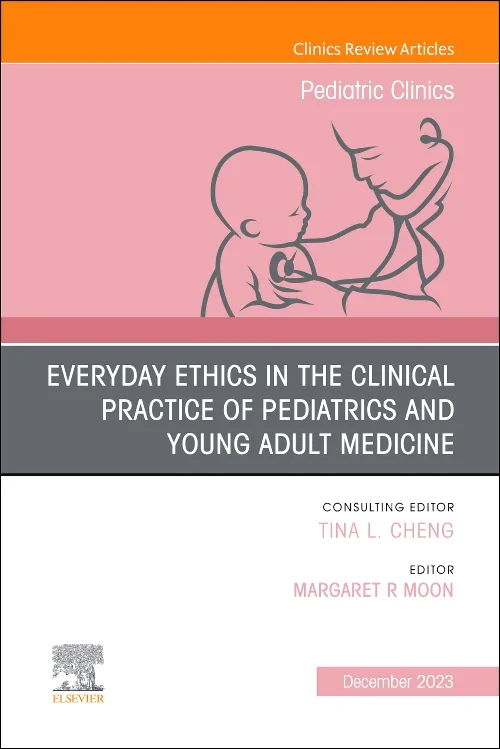 Clinics Review Articles

Pediatric Clinics

EVERYDAY ETHICS IN THE CLINICAL PRACTICE OF PEDIATRICS AND YOUNG ADULT MEDICINE

CONSULTING EDITOR
TINA L. CHENG

EDITOR
MARGARET R MOON

ELSEVIER

December 2023